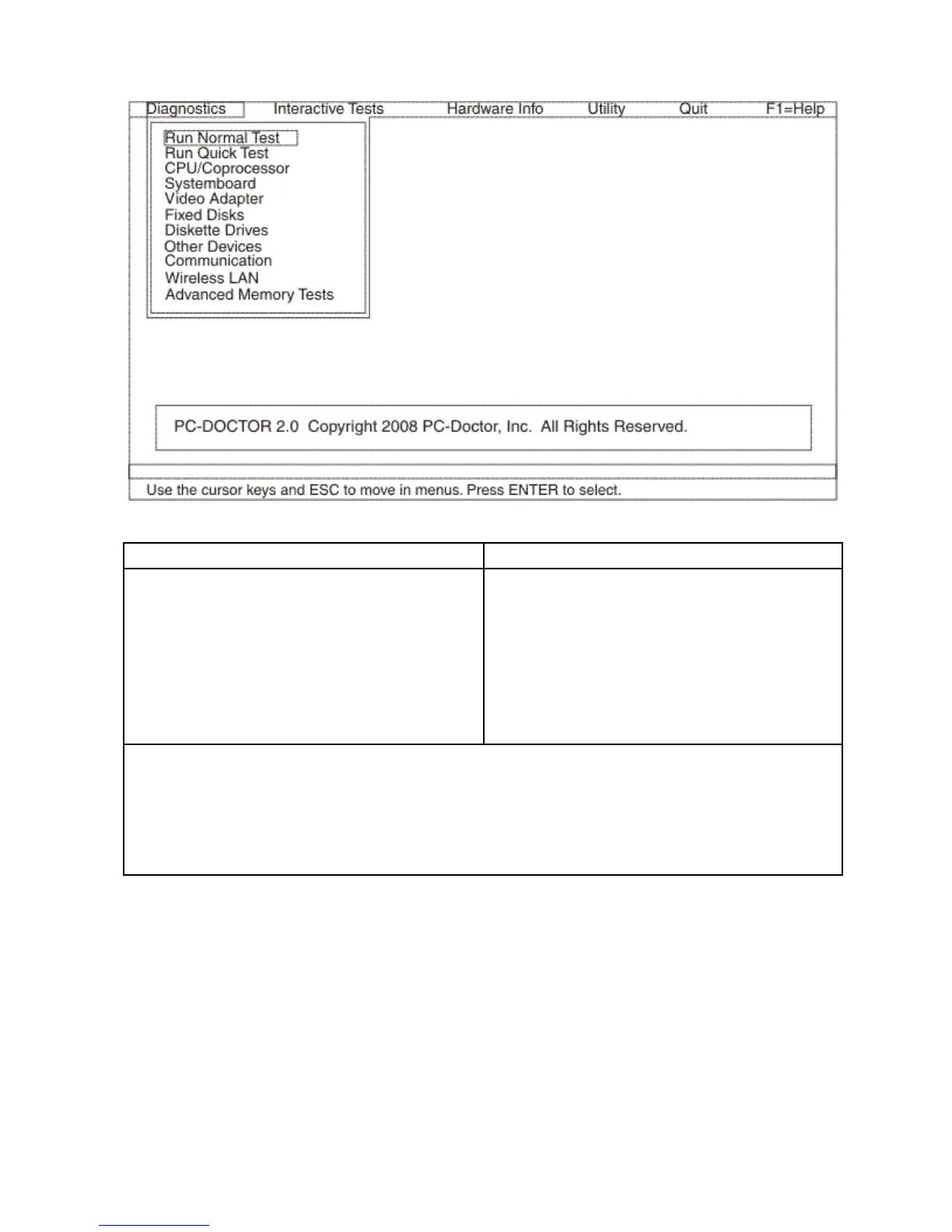 Diagnostics Interactive Tests Hardware Info Utility Quit F1=Help

Run Normal Test
Run Quick Test
CPU/Coprocessor
Systemboard
Video Adapter
Fixed Disks
Diskette Drives
Other Devices
Communication
Wireless LAN
Advanced Memory Tests

PC-DOCTOR 2.0 Copyright 2008 PC-Doctor, Inc. All Rights Reserved.

Use the cursor keys and ESC to move in menus. Press ENTER to select.